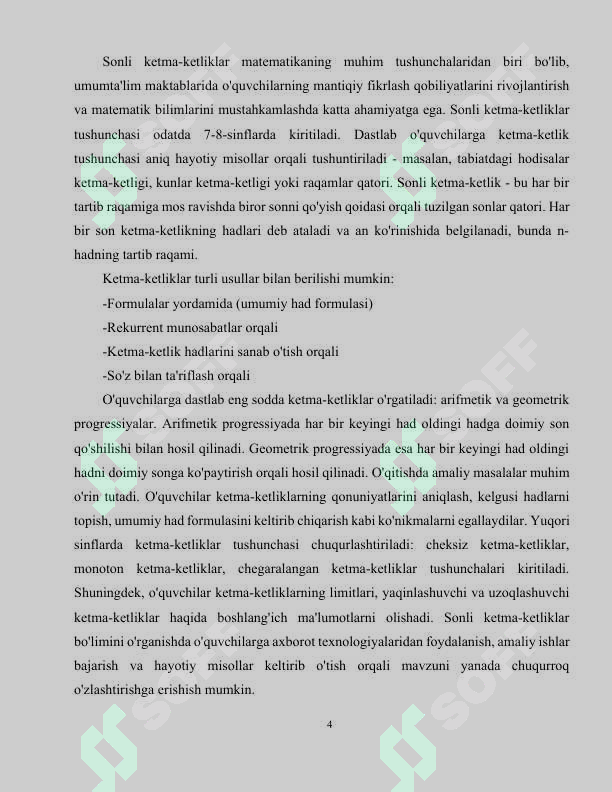 Sonli ketma-ketliklar matematikaning muhim tushunchalaridan biri bo'lib, umumta'lim maktablarida o'quvchilarning mantiqiy fikrlash qobiliyatlarini rivojlantirish va matematik bilimlarini mustahkamlashda katta ahamiyatga ega. Sonli ketma-ketliklar tushunchasi odatda 7-8-sinflarda kiritiladi. Dastlab o'quvchilarga ketma-ketlik tushunchasi aniq hayotiy misollar orqali tushuntiriladi - masalan, tabiatdagi hodisalar ketma-ketligi, kunlar ketma-ketligi yoki raqamlar qatori. Sonli ketma-ketlik - bu har bir tartib raqamiga mos ravishda biror sonni qo'yish qoidasi orqali tuzilgan sonlar qatori. Har bir son ketma-ketlikning hadlari deb ataladi va an ko'rinishida belgilanadi, bunda n-hadning tartib raqami.

Ketma-ketliklar turli usullar bilan berilishi mumkin:

-Formulalar yordamida (umumiy had formulasi)

-Rekurrent munosabatlar orqali

-Ketma-ketlik hadlarini sanab o'tish orqali

-So'z bilan ta'riflash orqali

O'quvchilarga dastlab eng sodda ketma-ketliklar o'rgatiladi: arifmetik va geometrik progressiyalar. Arifmetik progressiyada har bir keyingi had oldingi hadga doimiy son qo'shilishi bilan hosil qilinadi. Geometrik progressiyada esa har bir keyingi had oldingi hadni doimiy songa ko'paytirish orqali hosil qilinadi. O'qitishda amaliy masalalar muhim o'rin tutadi. O'quvchilar ketma-ketliklarning qonuniyatlarini aniqlash, kelgusi hadlarni topish, umumiy had formulasini keltirib chiqarish kabi ko'nikmalarni egallaydilar. Yuqori sinflarda ketma-ketliklar tushunchasi chuqurlashtiriladi: cheksiz ketma-ketliklar, monoton ketma-ketliklar, chegaralangan ketma-ketliklar tushunchalari kiritiladi. Shuningdek, o'quvchilar ketma-ketliklarning limitlari, yaqinlashuvchi va uzoqlashuvchi ketma-ketliklar haqida boshlang'ich ma'lumotlarni olishadi. Sonli ketma-ketliklar bo'limini o'rganishda o'quvchilarga axborot texnologiyalaridan foydalanish, amaliy ishlar bajarish va hayotiy misollar keltirib o'tish orqali mavzuni yanada chuqurroq o'zlashtirishga erishish mumkin.

4

SOFF